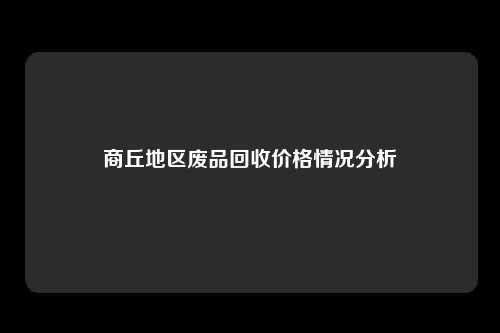 商丘地区废品回收价格情况分析